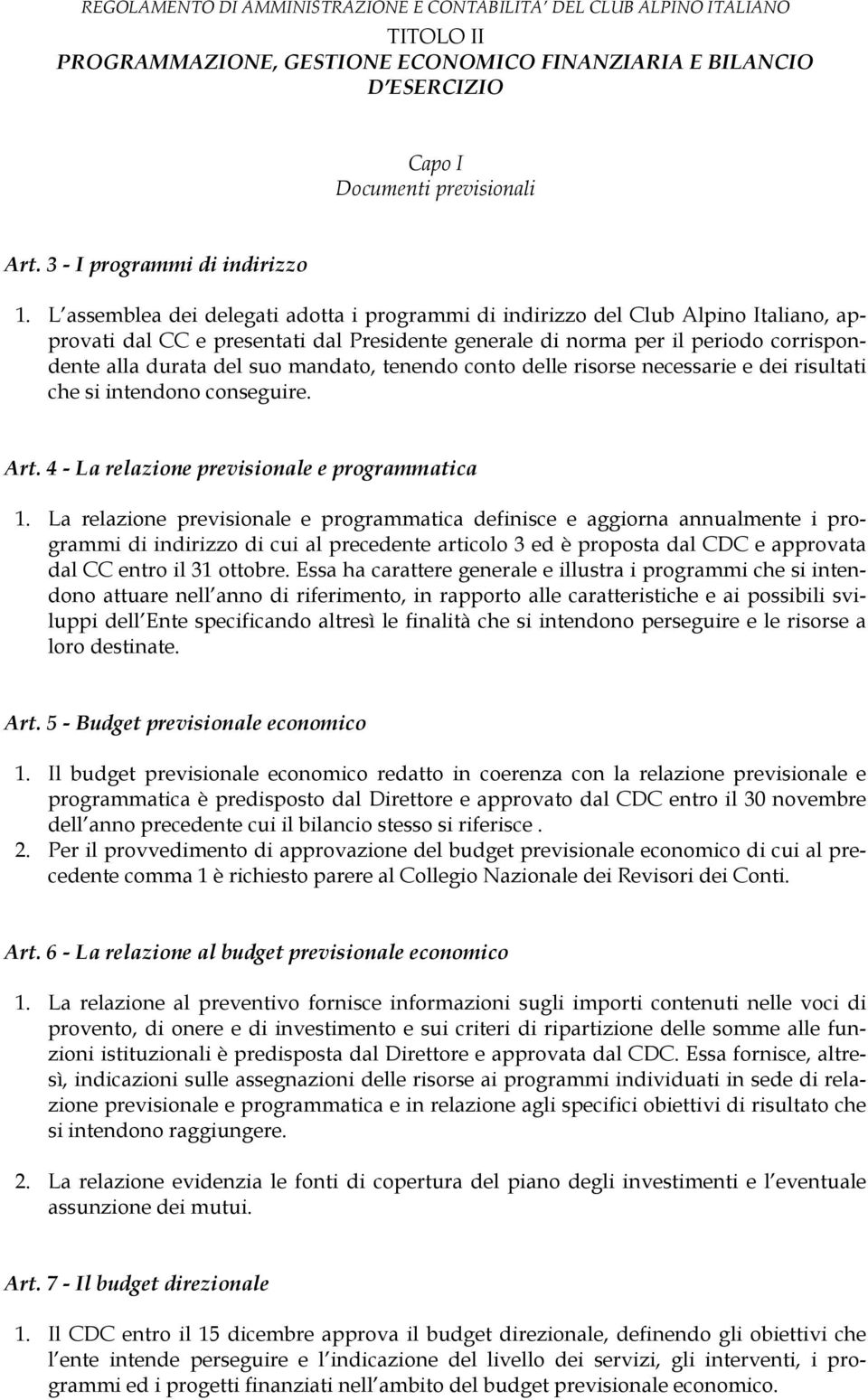 REGOLAMENTO DI AMMINISTRAZIONE E CONTABILITA' DEL CLUB ALPINO ITALIANO

TITOLO II
PROGRAMMAZIONE, GESTIONE ECONOMICO FINANZIARIA E BILANCIO D'ESERCIZIO

Capo I
Documenti previsionali

Art. 3 - I programmi di indirizzo

1. L'assemblea dei delegati adotta i programmi di indirizzo del Club Alpino Italiano, approvati dal CC e presentati dal Presidente generale di norma per il periodo corrispondente alla durata del suo mandato, tenendo conto delle risorse necessarie e dei risultati che si intendono conseguire.

Art. 4 - La relazione previsionale e programmatica

1. La relazione previsionale e programmatica definisce e aggiorna annualmente i programmi di indirizzo di cui al precedente articolo 3 ed è proposta dal CDC e approvata dal CC entro il 31 ottobre. Essa ha carattere generale e illustra i programmi che si intendono attuare nell'anno di riferimento, in rapporto alle caratteristiche e ai possibili sviluppi dell'Ente specificando altresì le finalità che si intendono perseguire e le risorse a loro destinate.

Art. 5 - Budget previsionale economico

1. Il budget previsionale economico redatto in coerenza con la relazione previsionale e programmatica è predisposto dal Direttore e approvato dal CDC entro il 30 novembre dell'anno precedente cui il bilancio stesso si riferisce .
2. Per il provvedimento di approvazione del budget previsionale economico di cui al precedente comma 1 è richiesto parere al Collegio Nazionale dei Revisori dei Conti.

Art. 6 - La relazione al budget previsionale economico

1. La relazione al preventivo fornisce informazioni sugli importi contenuti nelle voci di provento, di onere e di investimento e sui criteri di ripartizione delle somme alle funzioni istituzionali è predisposta dal Direttore e approvata dal CDC. Essa fornisce, altresì, indicazioni sulle assegnazioni delle risorse ai programmi individuati in sede di relazione previsionale e programmatica e in relazione agli specifici obiettivi di risultato che si intendono raggiungere.

2. La relazione evidenzia le fonti di copertura del piano degli investimenti e l'eventuale assunzione dei mutui.

Art. 7 - Il budget direzionale

1. Il CDC entro il 15 dicembre approva il budget direzionale, definendo gli obiettivi che l'ente intende perseguire e l'indicazione del livello dei servizi, gli interventi, i programmi ed i progetti finanziati nell'ambito del budget previsionale economico.